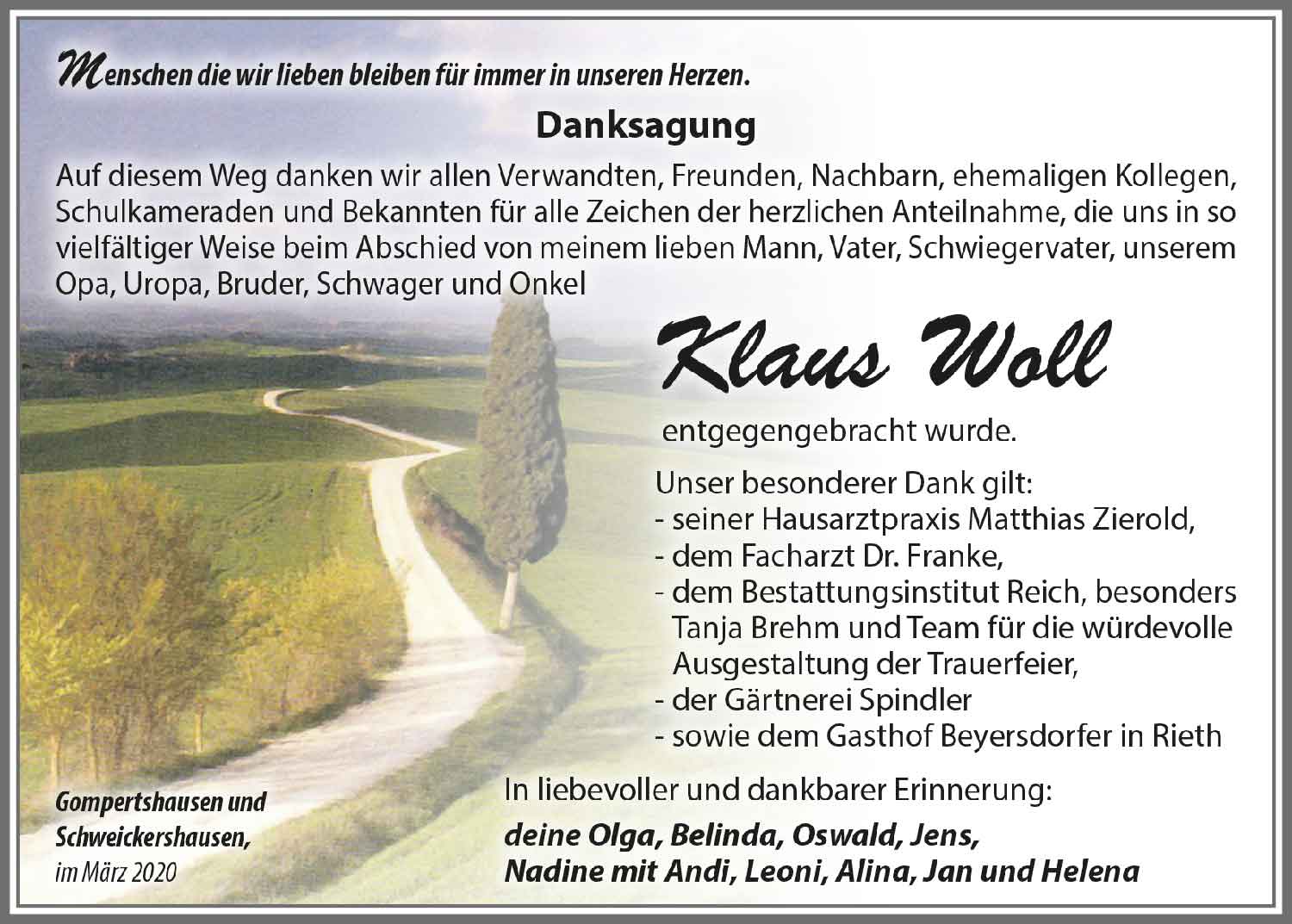 Menschen die wir lieben bleiben für immer in unseren Herzen.

Danksagung

Auf diesem Weg danken wir allen Verwandten, Freunden, Nachbarn, ehemaligen Kollegen, Schulkameraden und Bekannten für alle Zeichen der herzlichen Anteilnahme, die uns in so vielfältiger Weise beim Abschied von meinem lieben Mann, Vater, Schwiegervater, unserem Opa, Uropa, Bruder, Schwager und Onkel

Klaus Woll

entgegengebracht wurde.

Unser besonderer Dank gilt:
- seiner Hausarztpraxis Matthias Zierold,
- dem Facharzt Dr. Franke,
- dem Bestattungsinstitut Reich, besonders Tanja Brehm und Team für die würdevolle Ausgestaltung der Trauerfeier,
- der Gärtnerei Spindler
- sowie dem Gasthof Beyersdorfer in Rieth

In liebevoller und dankbarer Erinnerung:

deine Olga, Belinda, Oswald, Jens, Nadine mit Andi, Leoni, Alina, Jan und Helena

Gompertshausen und Schweickershausen, im März 2020